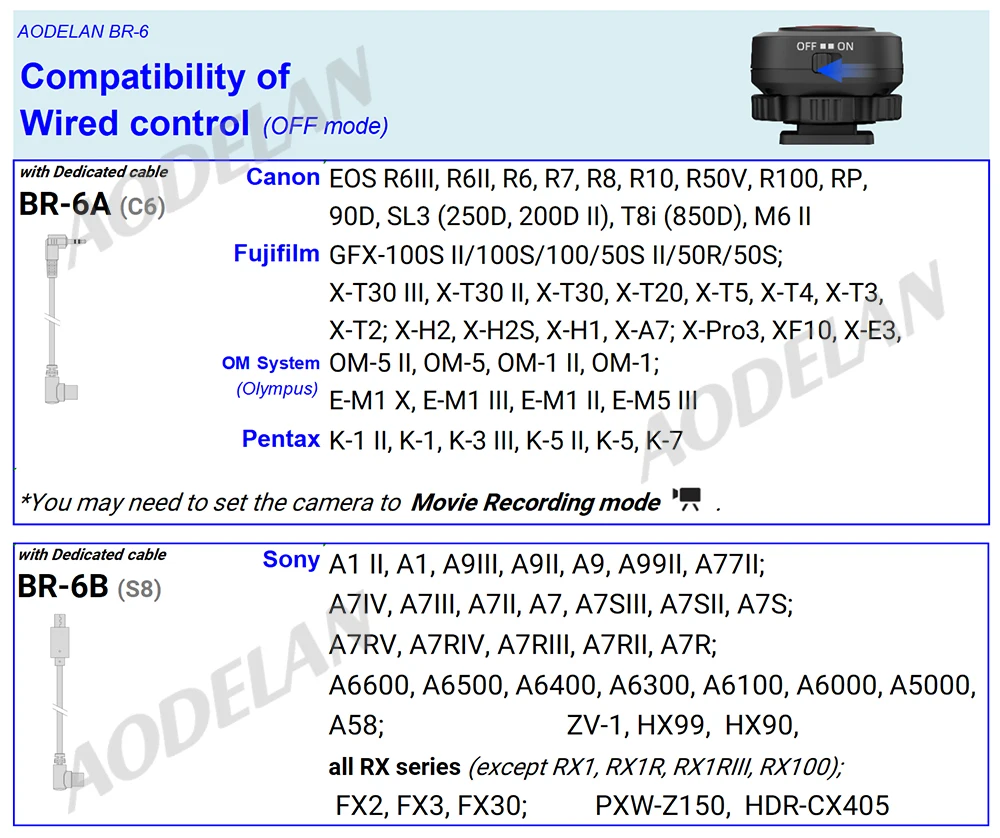 AODELAN BR-6

Compatibility of
Wired control (OFF mode)

OFF ON

with Dedicated cable
BR-6A (C6)

Canon EOS R6III, R6II, R6, R7, R8, R10, R50V, R100, RP, 90D, SL3 (250D, 200D II), T8i (850D), M6 II

Fujifilm GFX-100S II/100S/100/50S II/50R/50S; X-T30 III, X-T30 II, X-T30, X-T20, X-T5, X-T4, X-T3, X-T2; X-H2, X-H2S, X-H1, X-A7; X-Pro3, XF10, X-E3,

OM System (Olympus) OM-5 II, OM-5, OM-1 II, OM-1; E-M1 X, E-M1 III, E-M1 II, E-M5 III

Pentax K-1 II, K-1, K-3 III, K-5 II, K-5, K-7

*You may need to set the camera to Movie Recording mode .

with Dedicated cable
BR-6B (S8)

Sony A1 II, A1, A9III, A9II, A9, A99II, A77II; A7IV, A7III, A7II, A7, A7SIII, A7SII, A7S; A7RV, A7RIV, A7RIII, A7RII, A7R; A6600, A6500, A6400, A6300, A6100, A6000, A5000, A58; ZV-1, HX99, HX90, all RX series (except RX1, RX1R, RX1RIII, RX100); FX2, FX3, FX30; PXW-Z150, HDR-CX405

AODELAN